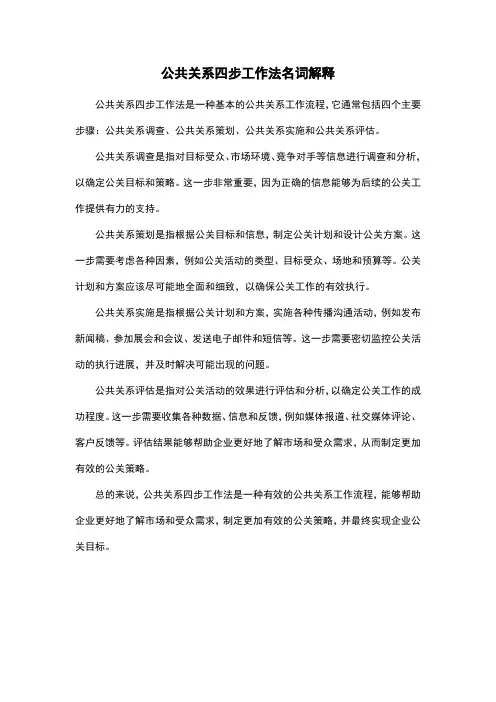 公共关系四步工作法名词解释

公共关系四步工作法是一种基本的公共关系工作流程，它通常包括四个主要步骤：公共关系调查、公共关系策划、公共关系实施和公共关系评估。

公共关系调查是指对目标受众、市场环境、竞争对手等信息进行调查和分析，以确定公关目标和策略。这一步非常重要，因为正确的信息能够为后续的公关工作提供有力的支持。

公共关系策划是指根据公关目标和信息，制定公关计划和设计公关方案。这一步需要考虑各种因素，例如公关活动的类型、目标受众、场地和预算等。公关计划和方案应该尽可能地全面和细致，以确保公关工作的有效执行。

公共关系实施是指根据公关计划和方案，实施各种传播沟通活动，例如发布新闻稿、参加展会和会议、发送电子邮件和短信等。这一步需要密切监控公关活动的执行进展，并及时解决可能出现的问题。

公共关系评估是指对公关活动的效果进行评估和分析，以确定公关工作的成功程度。这一步需要收集各种数据、信息和反馈，例如媒体报道、社交媒体评论、客户反馈等。评估结果能够帮助企业更好地了解市场和受众需求，从而制定更加有效的公关策略。

总的来说，公共关系四步工作法是一种有效的公共关系工作流程，能够帮助企业更好地了解市场和受众需求，制定更加有效的公关策略，并最终实现企业公关目标。